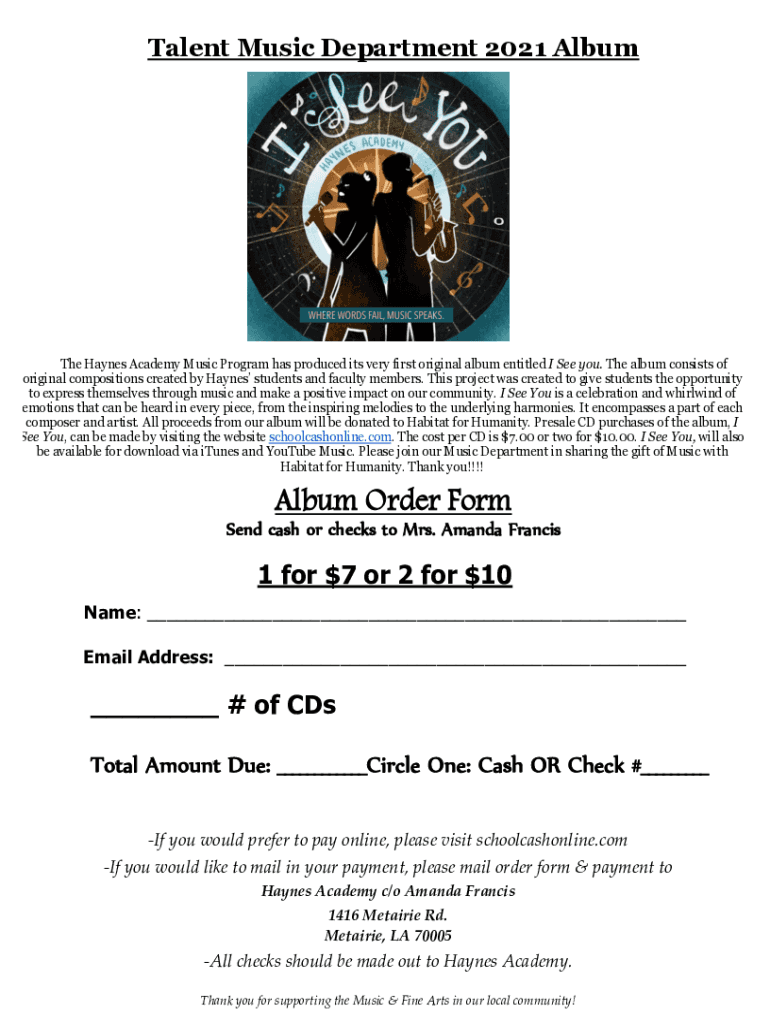 Talent Music Department 2021 Album

I See You

HAYNES ACADEMY

WHERE WORDS FAIL, MUSIC SPEAKS.

The Haynes Academy Music Program has produced its very first original album entitled I See you. The album consists of original compositions created by Haynes' students and faculty members. This project was created to give students the opportunity to express themselves through music and make a positive impact on our community. I See You is a celebration and whirlwind of emotions that can be heard in every piece, from the inspiring melodies to the underlying harmonies. It encompasses a part of each composer and artist. All proceeds from our album will be donated to Habitat for Humanity. Presale CD purchases of the album, I See You, can be made by visiting the website schoolcashonline.com. The cost per CD is $7.00 or two for $10.00. I See You, will also be available for download via iTunes and YouTube Music. Please join our Music Department in sharing the gift of Music with Habitat for Humanity. Thank you!!!!

Album Order Form

Send cash or checks to Mrs. Amanda Francis

1 for $7 or 2 for $10

Name: ____

Email Address: ____

____ # of CDs

Total Amount Due: ____Circle One: Cash OR Check #____

-If you would prefer to pay online, please visit schoolcashonline.com

-If you would like to mail in your payment, please mail order form & payment to

Haynes Academy c/o Amanda Francis
1416 Metairie Rd.
Metairie, LA 70005

-All checks should be made out to Haynes Academy.

Thank you for supporting the Music & Fine Arts in our local community!